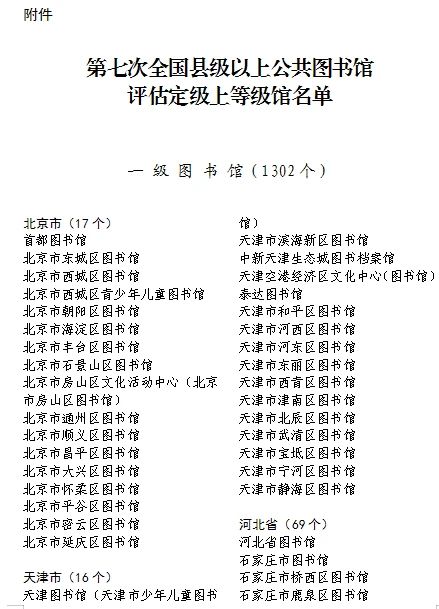 附件

第七次全国县级以上公共图书馆评估定级上等级馆名单

一级图书馆（1302个）

北京市（17个）
首都图书馆
北京市东城区图书馆
北京市西城区图书馆
北京市西城区青少年儿童图书馆
北京市朝阳区图书馆
北京市海淀区图书馆
北京市丰台区图书馆
北京市石景山区图书馆
北京市房山区文化活动中心（北京市房山区图书馆）
北京市通州区图书馆
北京市顺义区图书馆
北京市昌平区图书馆
北京市大兴区图书馆
北京市怀柔区图书馆
北京市平谷区图书馆
北京市密云区图书馆
北京市延庆区图书馆

天津市（16个）
天津图书馆（天津市少年儿童图书馆）
天津市滨海新区图书馆
中新天津生态城图书档案馆
天津空港经济区文化中心（图书馆）
泰达图书馆
天津市和平区图书馆
天津市河西区图书馆
天津市河东区图书馆
天津市东丽区图书馆
天津市西青区图书馆
天津市津南区图书馆
天津市北辰区图书馆
天津市武清区图书馆
天津市宝坻区图书馆
天津市宁河区图书馆
天津市静海区图书馆

河北省（69个）
河北省图书馆
石家庄市图书馆
石家庄市桥西区图书馆
石家庄市鹿泉区图书馆